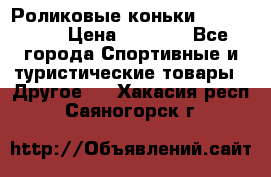 Роликовые коньки Цена Все города Спортивные и туристические товары Другое Хакасия респ Саяногорск г

http://Объявлений.сайт